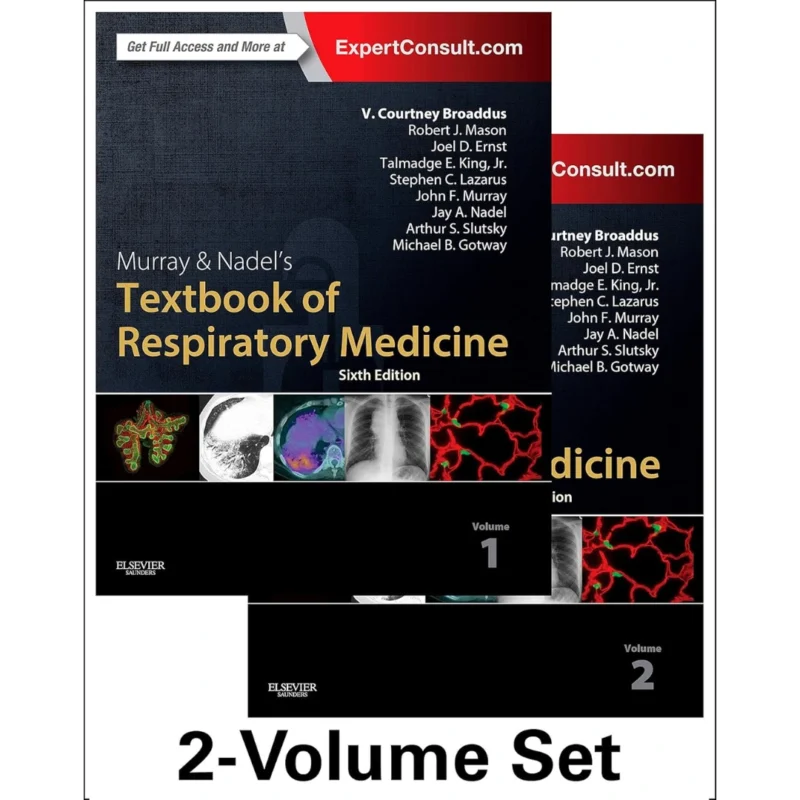 Get Full Access and More at ExpertConsult.com

V. Courtney Broaddus
Robert J. Mason
Joel D. Ernst
Talmadge E. King, Jr.
Stephen C. Lazarus
John F. Murray
Jay A. Nadel
Arthur S. Slutsky
Michael B. Gotway

Murray & Nadel's
Textbook of Respiratory Medicine
Sixth Edition

Volume 1

ELSEVIER
SAUNDERS

Consult.com

urtney Broaddus
Robert J. Mason
Joel D. Ernst
madge E. King, Jr.
tephen C. Lazarus
John F. Murray
Jay A. Nadel
Arthur S. Slutsky
Michael B. Gotway

dicine
ion

Volume 2

ELSEVIER
SAUNDERS

2-Volume Set